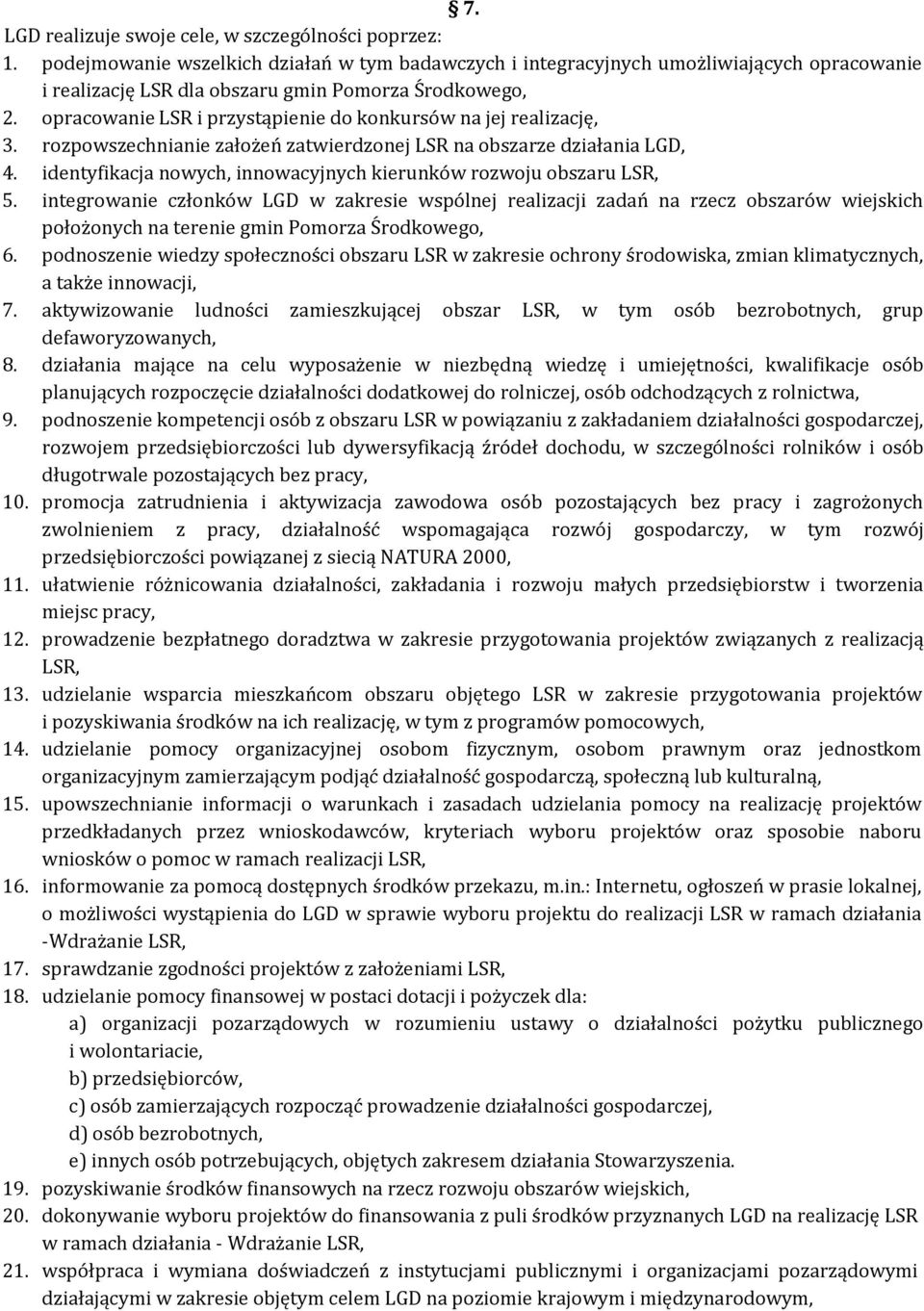 § 7.

LGD realizuje swoje cele, w szczególności poprzez:
1. podejmowanie wszelkich działań w tym badawczych i integracyjnych umożliwiających opracowanie i realizację LSR dla obszaru gmin Pomorza Środkowego,
2. opracowanie LSR i przystąpienie do konkursów na jej realizację,
3. rozpowszechnianie założeń zatwierdzonej LSR na obszarze działania LGD,
4. identyfikacja nowych, innowacyjnych kierunków rozwoju obszaru LSR,
5. integrowanie członków LGD w zakresie wspólnej realizacji zadań na rzecz obszarów wiejskich położonych na terenie gmin Pomorza Środkowego,
6. podnoszenie wiedzy społeczności obszaru LSR w zakresie ochrony środowiska, zmian klimatycznych, a także innowacji,
7. aktywizowanie ludności zamieszkującej obszar LSR, w tym osób bezrobotnych, grup defaworyzowanych,
8. działania mające na celu wyposażenie w niezbędną wiedzę i umiejętności, kwalifikacje osób planujących rozpoczęcie działalności dodatkowej do rolniczej, osób odchodzących z rolnictwa,
9. podnoszenie kompetencji osób z obszaru LSR w powiązaniu z zakładaniem działalności gospodarczej, rozwojem przedsiębiorczości lub dywersyfikacją źródeł dochodu, w szczególności rolników i osób długotrwale pozostających bez pracy,
10. promocja zatrudnienia i aktywizacja zawodowa osób pozostających bez pracy i zagrożonych zwolnieniem z pracy, działalność wspomagająca rozwój gospodarczy, w tym rozwój przedsiębiorczości powiązanej z siecią NATURA 2000,
11. ułatwienie różnicowania działalności, zakładania i rozwoju małych przedsiębiorstw i tworzenia miejsc pracy,
12. prowadzenie bezpłatnego doradztwa w zakresie przygotowania projektów związanych z realizacją LSR,
13. udzielanie wsparcia mieszkańcom obszaru objętego LSR w zakresie przygotowania projektów i pozyskiwania środków na ich realizację, w tym z programów pomocowych,
14. udzielanie pomocy organizacyjnej osobom fizycznym, osobom prawnym oraz jednostkom organizacyjnym zamierzającym podjąć działalność gospodarczą, społeczną lub kulturalną,
15. upowszechnianie informacji o warunkach i zasadach udzielania pomocy na realizację projektów przedkładanych przez wnioskodawców, kryteriach wyboru projektów oraz sposobie naboru wniosków o pomoc w ramach realizacji LSR,
16. informowanie za pomocą dostępnych środków przekazu, m.in.: Internetu, ogłoszeń w prasie lokalnej, o możliwości wystąpienia do LGD w sprawie wyboru projektu do realizacji LSR w ramach działania -Wdrażanie LSR,
17. sprawdzanie zgodności projektów z założeniami LSR,
18. udzielanie pomocy finansowej w postaci dotacji i pożyczek dla:
a) organizacji pozarządowych w rozumieniu ustawy o działalności pożytku publicznego i wolontariacie,
b) przedsiębiorców,
c) osób zamierzających rozpocząć prowadzenie działalności gospodarczej,
d) osób bezrobotnych,
e) innych osób potrzebujących, objętych zakresem działania Stowarzyszenia.
19. pozyskiwanie środków finansowych na rzecz rozwoju obszarów wiejskich,
20. dokonywanie wyboru projektów do finansowania z puli środków przyznanych LGD na realizację LSR w ramach działania - Wdrażanie LSR,
21. współpraca i wymiana doświadczeń z instytucjami publicznymi i organizacjami pozarządowymi działającymi w zakresie objętym celem LGD na poziomie krajowym i międzynarodowym,